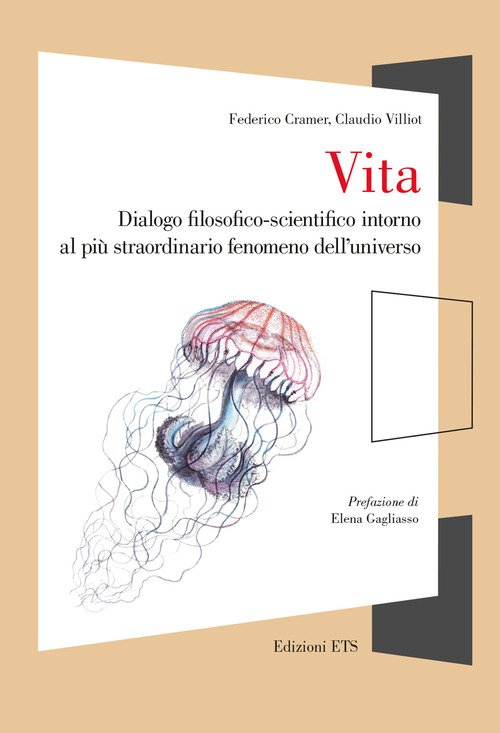 Federico Cramer, Claudio Villiot

Vita

Dialogo filosofico-scientifico intorno al più straordinario fenomeno dell'universo

Prefazione di
Elena Gagliasso

Edizioni ETS